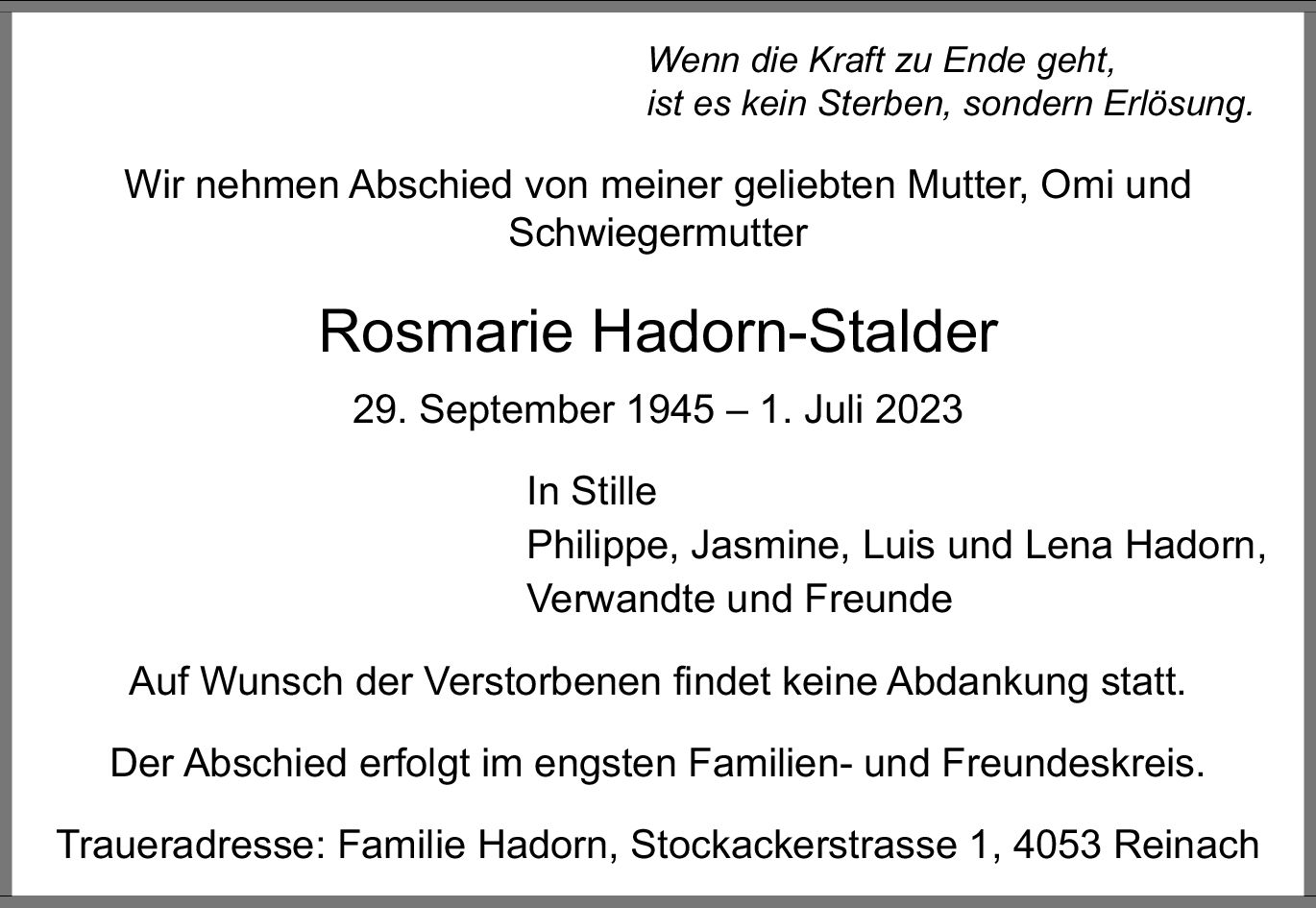 Wenn die Kraft zu Ende geht,
ist es kein Sterben, sondern Erlösung.

Wir nehmen Abschied von meiner geliebten Mutter, Omi und Schwiegermutter

Rosmarie Hadorn-Stalder

29. September 1945 – 1. Juli 2023

In Stille
Philippe, Jasmine, Luis und Lena Hadorn,
Verwandte und Freunde

Auf Wunsch der Verstorbenen findet keine Abdankung statt.

Der Abschied erfolgt im engsten Familien- und Freundeskreis.

Traueradresse: Familie Hadorn, Stockackerstrasse 1, 4053 Reinach